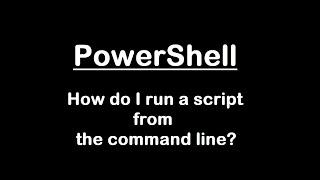 PowerShell

How do I run a script from the command line?